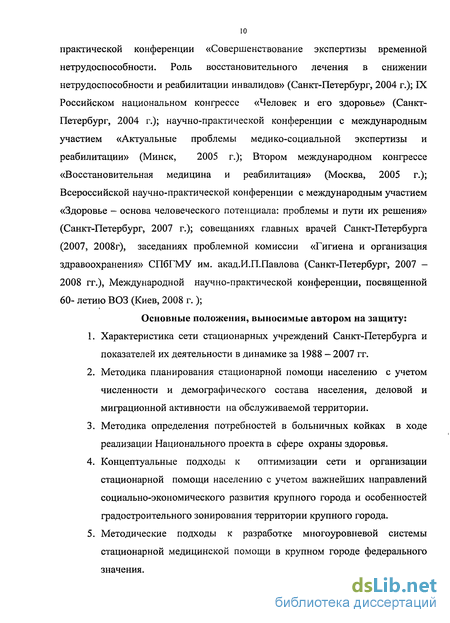 10

практической конференции «Совершенствование экспертизы временной нетрудоспособности. Роль восстановительного лечения в снижении нетрудоспособности и реабилитации инвалидов» (Санкт-Петербург, 2004 г.); IX Российском национальном конгрессе «Человек и его здоровье» (Санкт-Петербург, 2004 г.); научно-практической конференции с международным участием «Актуальные проблемы медико-социальной экспертизы и реабилитации» (Минск, 2005 г.); Втором международном конгрессе «Восстановительная медицина и реабилитация» (Москва, 2005 г.); Всероссийской научно-практической конференции с международным участием «Здоровье – основа человеческого потенциала: проблемы и пути их решения» (Санкт-Петербург, 2007 г.); совещаниях главных врачей Санкт-Петербурга (2007, 2008г), заседаниях проблемной комиссии «Гигиена и организация здравоохранения» СПбГМУ им. акад.И.П.Павлова (Санкт-Петербург, 2007 – 2008 гг.), Международной научно-практической конференции, посвященной 60- летию ВОЗ (Киев, 2008 г. );

Основные положения, выносимые автором на защиту:

1. Характеристика сети стационарных учреждений Санкт-Петербурга и показателей их деятельности в динамике за 1988 – 2007 гг.
2. Методика планирования стационарной помощи населению с учетом численности и демографического состава населения, деловой и миграционной активности на обслуживаемой территории.
3. Методика определения потребностей в больничных койках в ходе реализации Национального проекта в сфере охраны здоровья.
4. Концептуальные подходы к оптимизации сети и организации стационарной помощи населению с учетом важнейших направлений социально-экономического развития крупного города и особенностей градостроительного зонирования территории крупного города.
5. Методические подходы к разработке многоуровневой системы стационарной медицинской помощи в крупном городе федерального значения.

dsLib.net
библиотека диссертаций